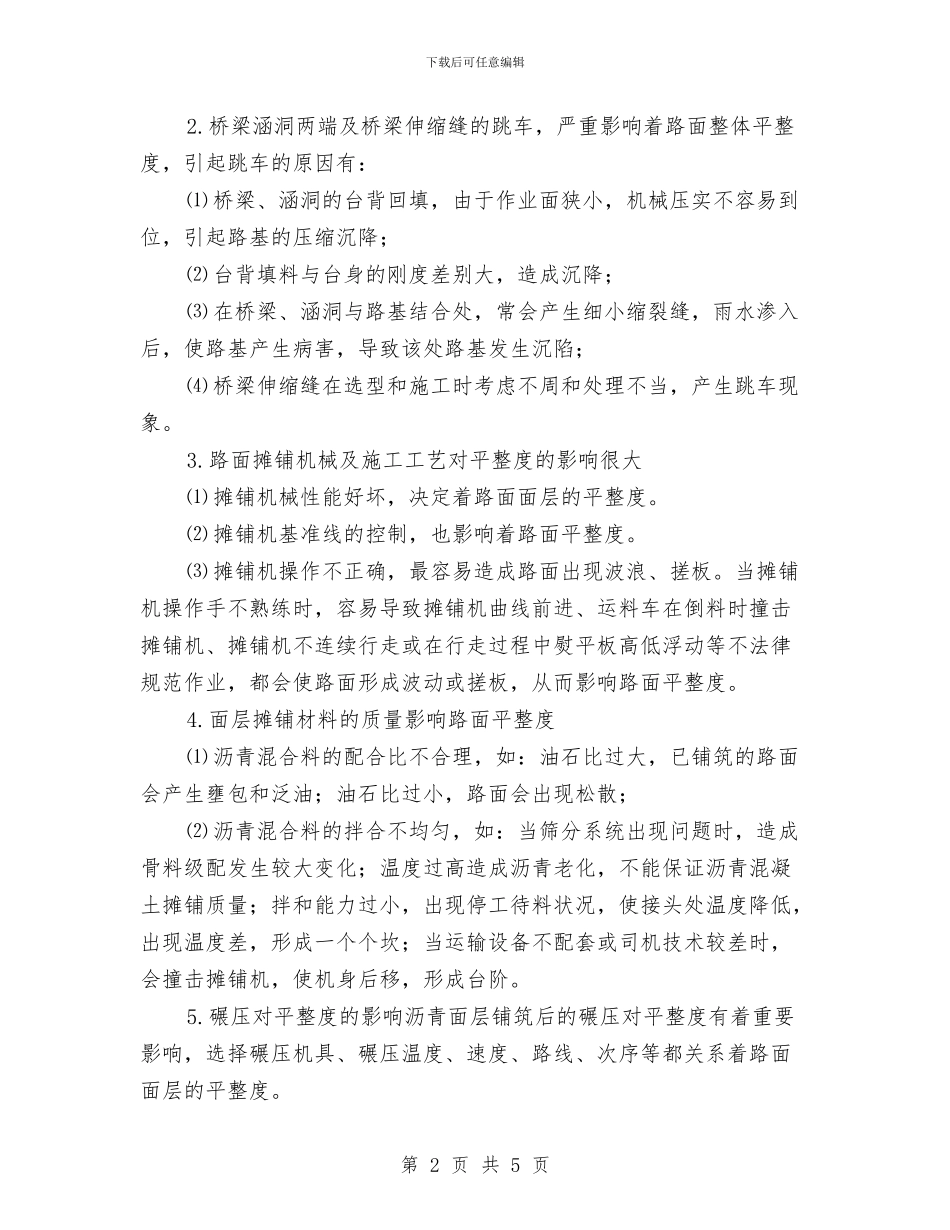 下载后可任意编辑

2.桥梁涵洞两端及桥梁伸缩缝的跳车，严重影响着路面整体平整度，引起跳车的原因有：

⑴桥梁、涵洞的台背回填，由于作业面狭小，机械压实不容易到位，引起路基的压缩沉降；

⑵台背填料与台身的刚度差别大，造成沉降；

⑶在桥梁、涵洞与路基结合处，常会产生细小缩裂缝，雨水渗入后，使路基产生病害，导致该处路基发生沉陷；

⑷桥梁伸缩缝在选型和施工时考虑不周和处理不当，产生跳车现象。

3.路面摊铺机械及施工工艺对平整度的影响很大

⑴摊铺机械性能好坏，决定着路面面层的平整度。

⑵摊铺机基准线的控制，也影响着路面平整度。

⑶摊铺机操作不正确，最容易造成路面出现波浪、搓板。当摊铺机操作手不熟练时，容易导致摊铺机曲线前进、运料车在倒料时撞击摊铺机、摊铺机不连续行走或在行走过程中熨平板高低浮动等不法律规范作业，都会使路面形成波动或搓板，从而影响路面平整度。

4.面层摊铺材料的质量影响路面平整度

⑴沥青混合料的配合比不合理，如：油石比过大，已铺筑的路面会产生壅包和泛油；油石比过小，路面会出现松散；

⑵沥青混合料的拌合不均匀，如：当筛分系统出现问题时，造成骨料级配发生较大变化；温度过高造成沥青老化，不能保证沥青混凝土摊铺质量；拌和能力过小，出现停工待料状况，使接头处温度降低，出现温度差，形成一个个坎；当运输设备不配套或司机技术较差时，会撞击摊铺机，使机身后移，形成台阶。

5.碾压对平整度的影响沥青面层铺筑后的碾压对平整度有着重要影响，选择碾压机具、碾压温度、速度、路线、次序等都关系着路面面层的平整度。

第 2 页 共 5 页